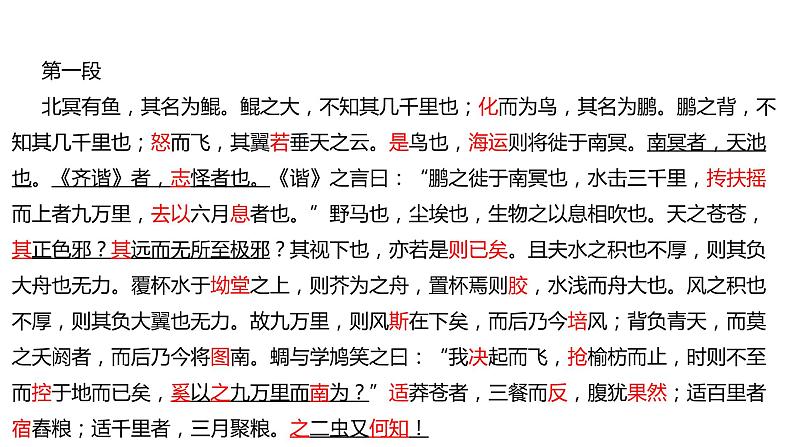 第一段

北冥有鱼，其名为鲲。鲲之大，不知其几千里也；化而为鸟，其名为鹏。鹏之背，不知其几千里也；怒而飞，其翼若垂天之云。是鸟也，海运则将徙于南冥。南冥者，天池也。《齐谐》者，志怪者也。《谐》之言曰：“鹏之徙于南冥也，水击三千里，抟扶摇而上者九万里，去以六月息者也。”野马也，尘埃也，生物之以息相吹也。天之苍苍，其正色邪？其远而无所至极邪？其视下也，亦若是则已矣。且夫水之积也不厚，则其负大舟也无力。覆杯水于坳堂之上，则芥为之舟，置杯焉则胶，水浅而舟大也。风之积也不厚，则其负大翼也无力。故九万里，则风斯在下矣，而后乃今培风；背负青天，而莫之夭阏者，而后乃今将图南。蜩与学鸠笑之曰：“我决起而飞，抢榆枋而止，时则不至而控于地而已矣，奚以之九万里而南为？”适莽苍者，三餐而反，腹犹果然；适百里者宿舂粮；适千里者，三月聚粮。之二虫又何知！